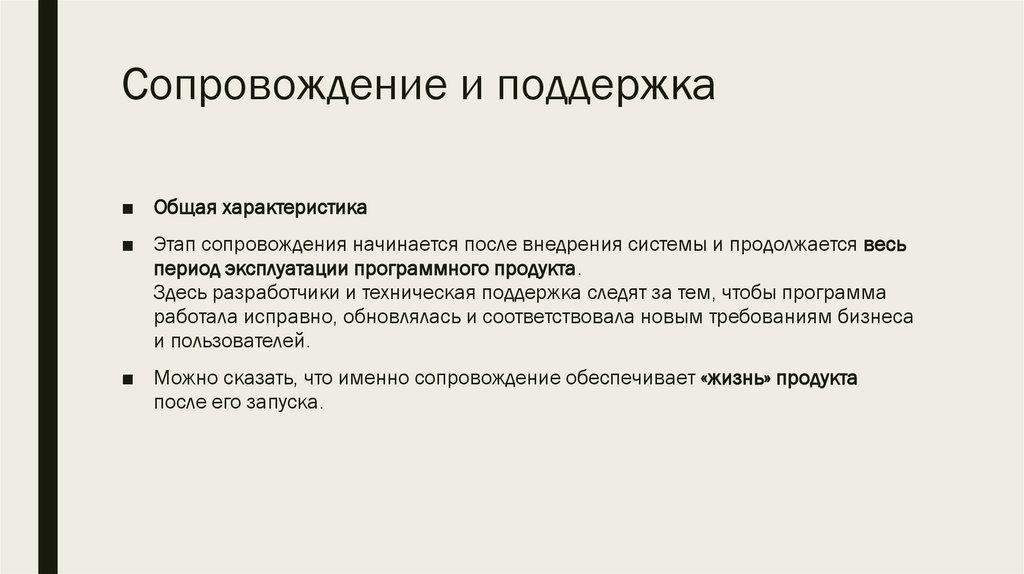 Сопровождение и поддержка

■ Общая характеристика

■ Этап сопровождения начинается после внедрения системы и продолжается весь период эксплуатации программного продукта.
Здесь разработчики и техническая поддержка следят за тем, чтобы программа работала исправно, обновлялась и соответствовала новым требованиям бизнеса и пользователей.

■ Можно сказать, что именно сопровождение обеспечивает «жизнь» продукта после его запуска.